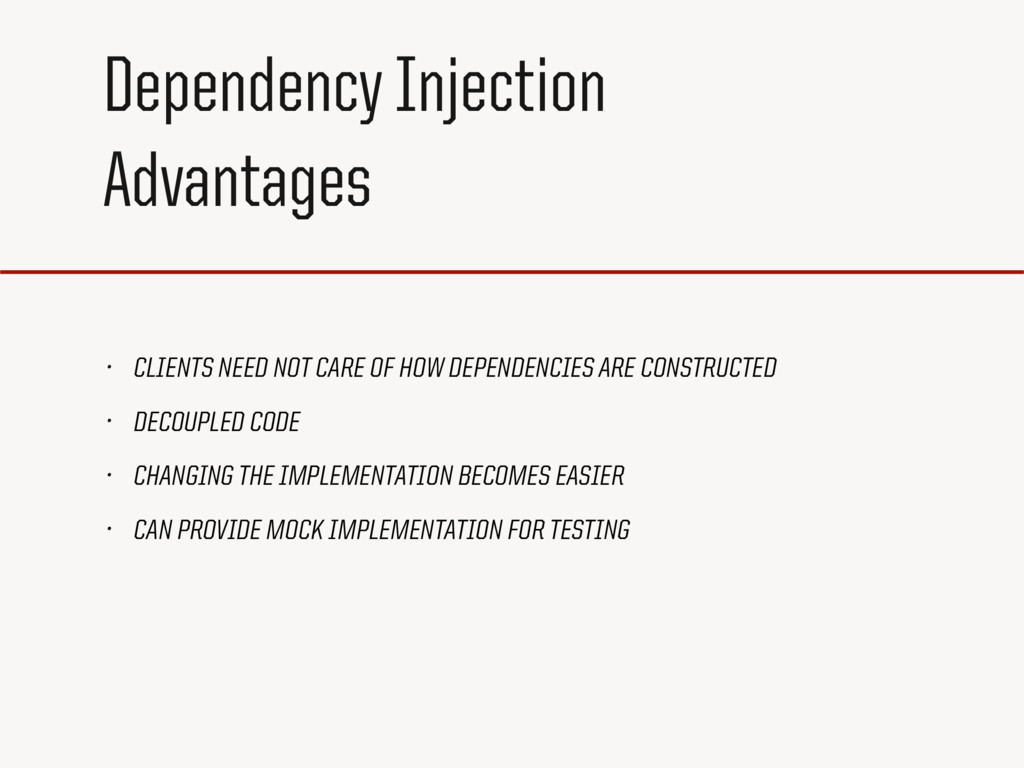 Dependency Injection
Advantages

• CLIENTS NEED NOT CARE OF HOW DEPENDENCIES ARE CONSTRUCTED
• DECOUPLED CODE
• CHANGING THE IMPLEMENTATION BECOMES EASIER
• CAN PROVIDE MOCK IMPLEMENTATION FOR TESTING